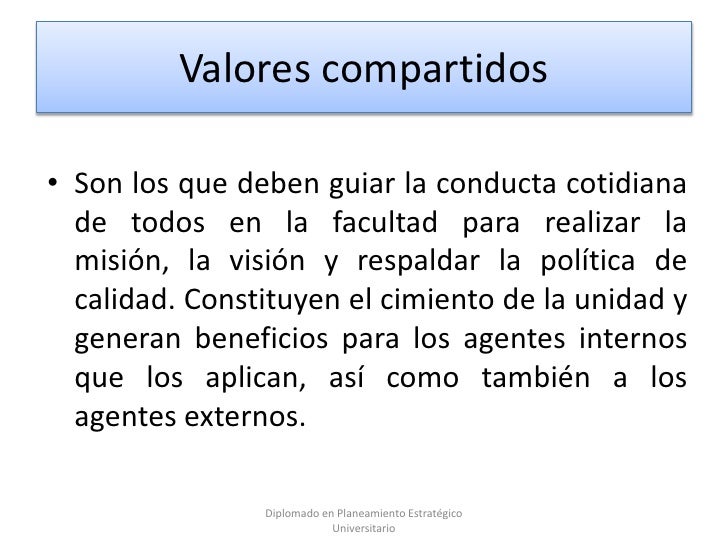 Valores compartidos

• Son los que deben guiar la conducta cotidiana de todos en la facultad para realizar la misión, la visión y respaldar la política de calidad. Constituyen el cimiento de la unidad y generan beneficios para los agentes internos que los aplican, así como también a los agentes externos.

Diplomado en Planeamiento Estratégico
Universitario